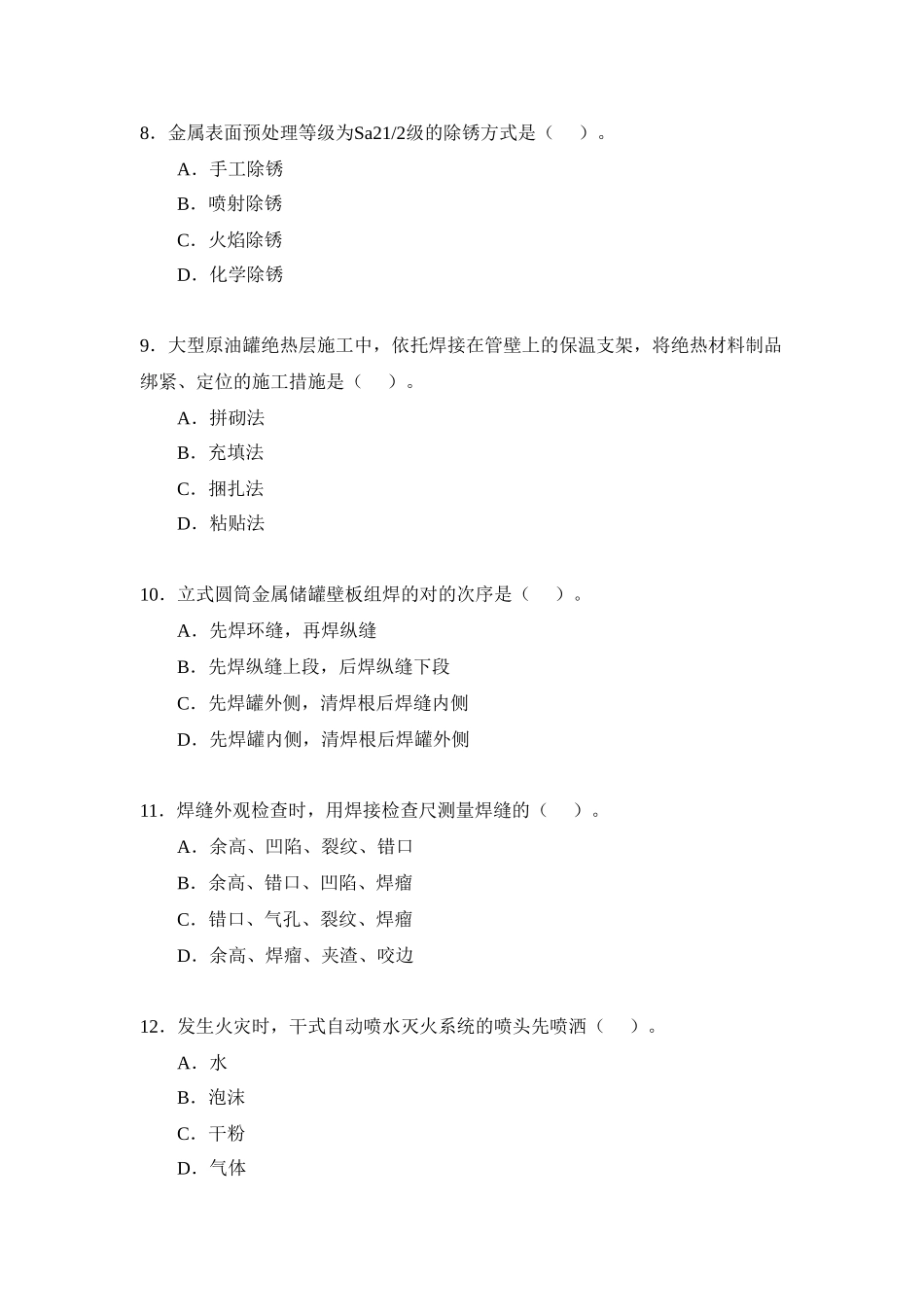 8．金属表面预处理等级为Sa21/2级的除锈方式是（　）。

A．手工除锈

B．喷射除锈

C．火焰除锈

D．化学除锈

9．大型原油罐绝热层施工中，依托焊接在管壁上的保温支架，将绝热材料制品绑紧、定位的施工措施是（　）。

A．拼砌法

B．充填法

C．捆扎法

D．粘贴法

10．立式圆筒金属储罐壁板组焊的对的次序是（　）。

A．先焊环缝，再焊纵缝

B．先焊纵缝上段，后焊纵缝下段

C．先焊罐外侧，清焊根后焊缝内侧

D．先焊罐内侧，清焊根后焊罐外侧

11．焊缝外观检查时，用焊接检查尺测量焊缝的（　）。

A．余高、凹陷、裂纹、错口

B．余高、错口、凹陷、焊瘤

C．错口、气孔、裂纹、焊瘤

D．余高、焊瘤、夹渣、咬边

12．发生火灾时，干式自动喷水灭火系统的喷头先喷洒（　）。

A．水

B．泡沫

C．干粉

D．气体